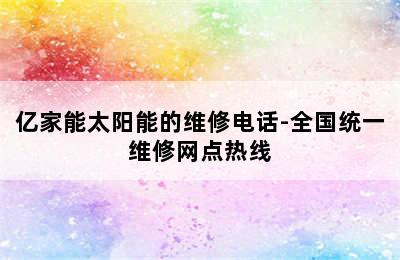 亿家能太阳能的维修电话-全国统一维修网点热线